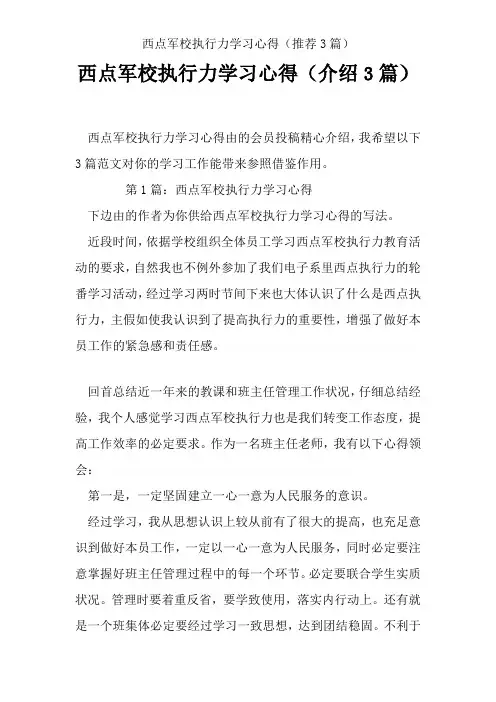 西点军校执行力学习心得（推荐3篇）

西点军校执行力学习心得（介绍3篇）

西点军校执行力学习心得由的会员投稿精心介绍，我希望以下3篇范文对你的学习工作能带来参照借鉴作用。

第1篇：西点军校执行力学习心得

下边由的作者为你供给西点军校执行力学习心得的写法。

近段时间，依据学校组织全体员工学习西点军校执行力教育活动的要求，自然我也不例外参加了我们电子系里西点执行力的轮番学习活动，经过学习两时节间下来也大体认识了什么是西点执行力，主假如使我认识到了提高执行力的重要性，增强了做好本员工作的紧急感和责任感。

回首总结近一年来的教课和班主任管理工作状况，仔细总结经验，我个人感觉学习西点军校执行力也是我们转变工作态度，提高工作效率的必定要求。作为一名班主任老师，我有以下心得领会：

第一是，一定坚固建立一心一意为人民服务的意识。

经过学习，我从思想认识上较从前有了很大的提高，也充足意识到做好本员工作，一定以一心一意为人民服务，同时必定要注意掌握好班主任管理过程中的每一个环节。必定要联合学生实质状况。管理时要着重反省，要学致使用，落实内行动上。还有就是一个班集体必定要经过学习一致思想，达到团结稳固。不利于